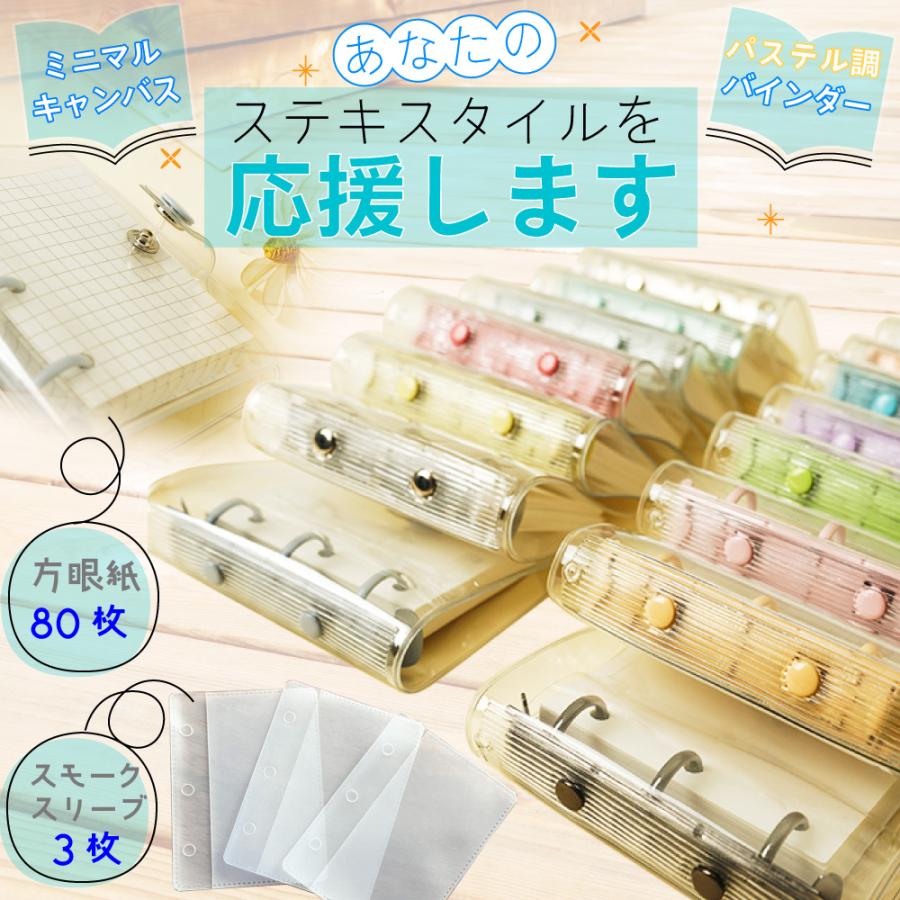 ミニマル
キャンバス

あなたの
ステキスタイルを
応援します

パステル調
バインダー

方眼紙
80 枚

スモーク
スリーブ
3 枚